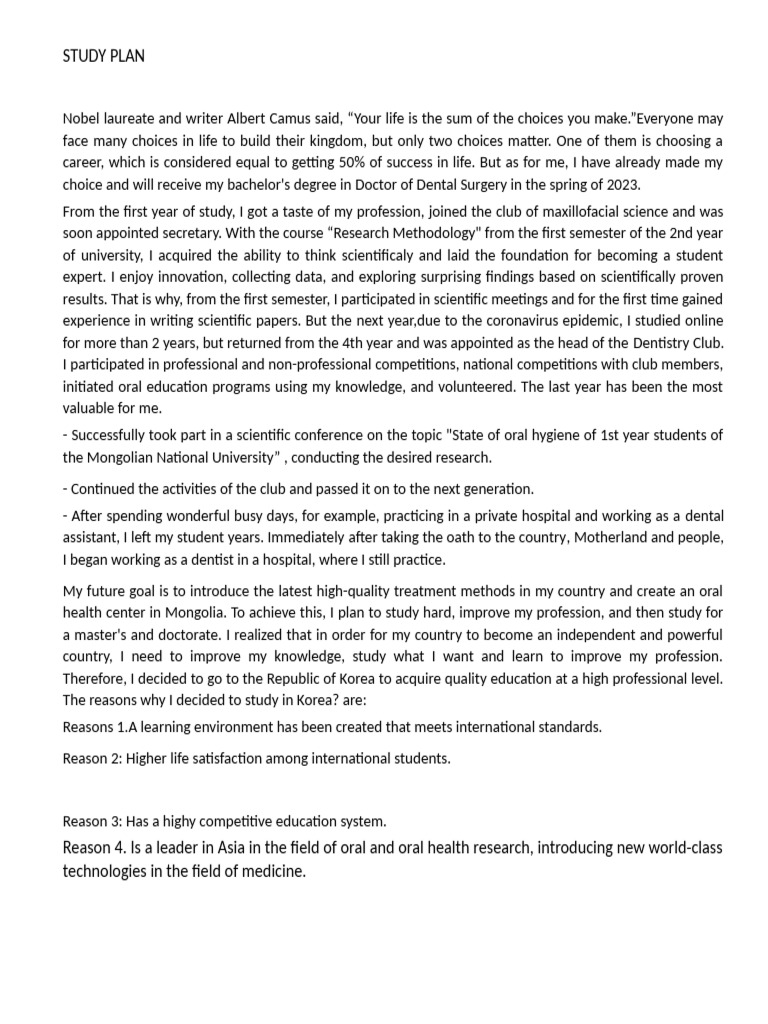 STUDY PLAN

Nobel laureate and writer Albert Camus said, “Your life is the sum of the choices you make.”Everyone may face many choices in life to build their kingdom, but only two choices matter. One of them is choosing a career, which is considered equal to getting 50% of success in life. But as for me, I have already made my choice and will receive my bachelor's degree in Doctor of Dental Surgery in the spring of 2023.

From the first year of study, I got a taste of my profession, joined the club of maxillofacial science and was soon appointed secretary. With the course “Research Methodology" from the first semester of the 2nd year of university, I acquired the ability to think scientificaly and laid the foundation for becoming a student expert. I enjoy innovation, collecting data, and exploring surprising findings based on scientifically proven results. That is why, from the first semester, I participated in scientific meetings and for the first time gained experience in writing scientific papers. But the next year,due to the coronavirus epidemic, I studied online for more than 2 years, but returned from the 4th year and was appointed as the head of the Dentistry Club. I participated in professional and non-professional competitions, national competitions with club members, initiated oral education programs using my knowledge, and volunteered. The last year has been the most valuable for me.

- Successfully took part in a scientific conference on the topic "State of oral hygiene of 1st year students of the Mongolian National University” , conducting the desired research.

- Continued the activities of the club and passed it on to the next generation.

- After spending wonderful busy days, for example, practicing in a private hospital and working as a dental assistant, I left my student years. Immediately after taking the oath to the country, Motherland and people, I began working as a dentist in a hospital, where I still practice.

My future goal is to introduce the latest high-quality treatment methods in my country and create an oral health center in Mongolia. To achieve this, I plan to study hard, improve my profession, and then study for a master's and doctorate. I realized that in order for my country to become an independent and powerful country, I need to improve my knowledge, study what I want and learn to improve my profession. Therefore, I decided to go to the Republic of Korea to acquire quality education at a high professional level. The reasons why I decided to study in Korea? are:

Reasons 1.A learning environment has been created that meets international standards.

Reason 2: Higher life satisfaction among international students.

Reason 3: Has a highy competitive education system.

Reason 4. Is a leader in Asia in the field of oral and oral health research, introducing new world-class technologies in the field of medicine.